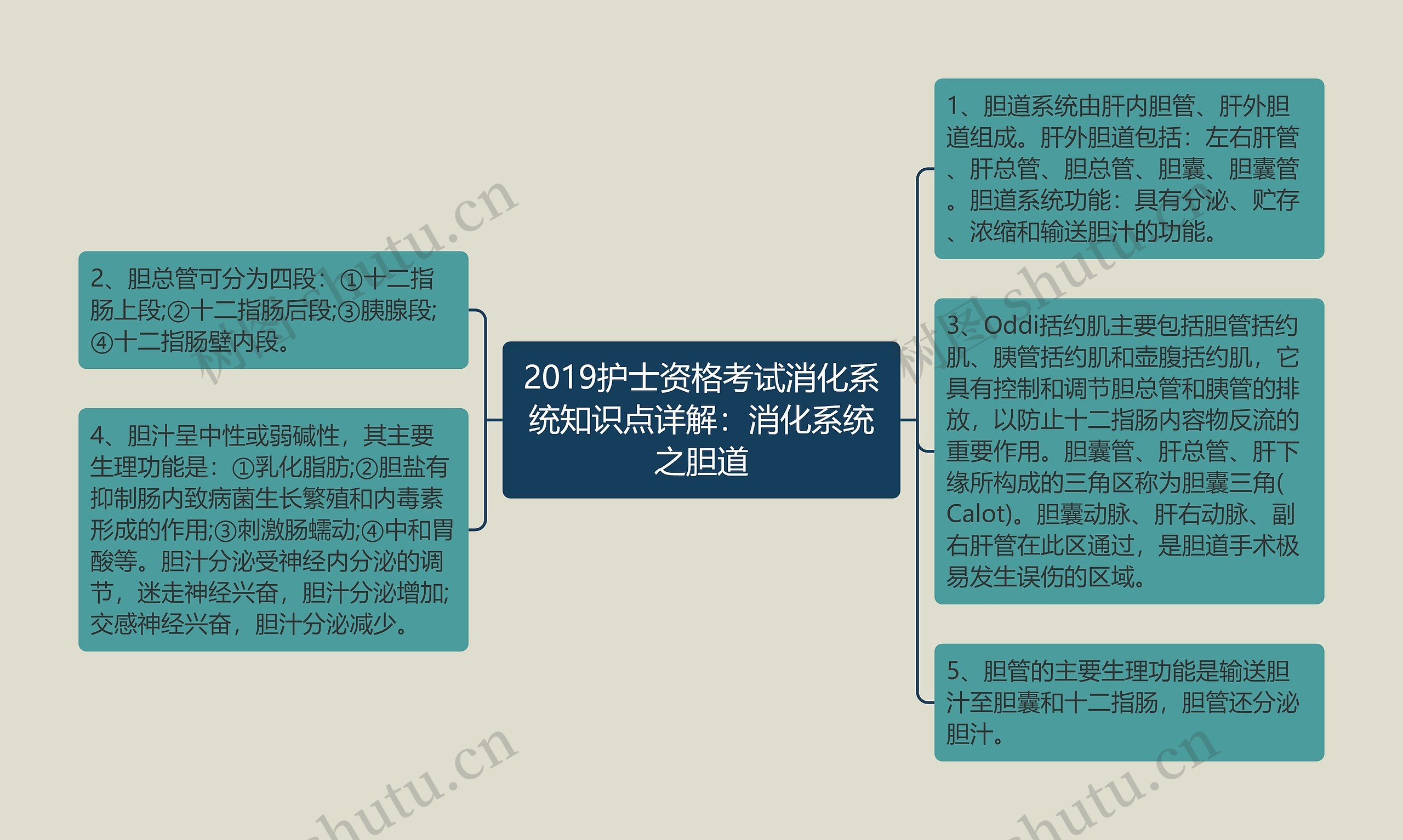 2019护士资格考试消化系统知识点详解：消化系统之胆道

2、胆总管可分为四段：①十二指肠上段;②十二指肠后段;③胰腺段;④十二指肠壁内段。

4、胆汁呈中性或弱碱性，其主要生理功能是：①乳化脂肪;②胆盐有抑制肠内致病菌生长繁殖和内毒素形成的作用;③刺激肠蠕动;④中和胃酸等。胆汁分泌受神经内分泌的调节，迷走神经兴奋，胆汁分泌增加;交感神经兴奋，胆汁分泌减少。

1、胆道系统由肝内胆管、肝外胆道组成。肝外胆道包括：左右肝管、肝总管、胆总管、胆囊、胆囊管。胆道系统功能：具有分泌、贮存、浓缩和输送胆汁的功能。

3、Oddi括约肌主要包括胆管括约肌、胰管括约肌和壶腹括约肌，它具有控制和调节胆总管和胰管的排放，以防止十二指肠内容物反流的重要作用。胆囊管、肝总管、肝下缘所构成的三角区称为胆囊三角(Calot)。胆囊动脉、肝右动脉、副右肝管在此区通过，是胆道手术极易发生误伤的区域。

5、胆管的主要生理功能是输送胆汁至胆囊和十二指肠，胆管还分泌胆汁。

树图 shutu.cn
树图 shutu.cn
shutu.cn
shutu.cn